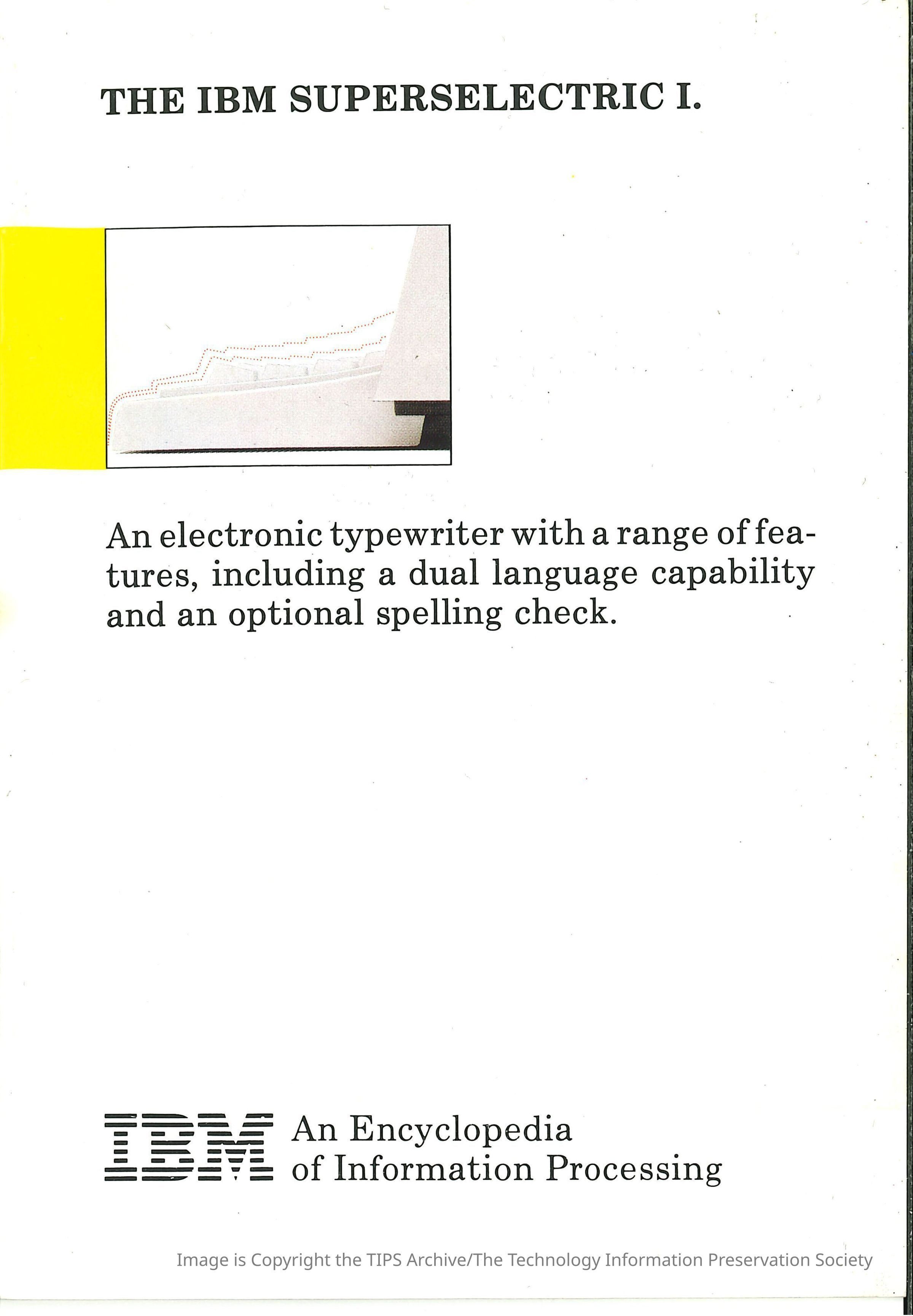 THE IBM SUPERSELECTRIC I.

An electronic typewriter with a range of features, including a dual language capability and an optional spelling check.

IBM An Encyclopedia of Information Processing

Image is Copyright the TIPS Archive/The Technology Information Preservation Society